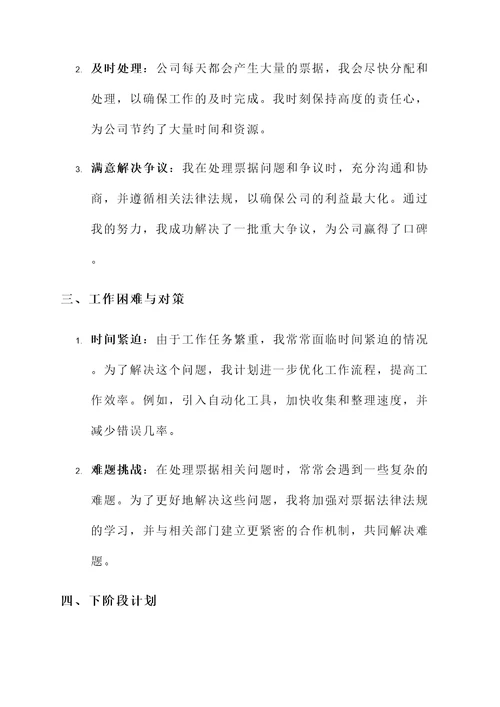 2. 及时处理：公司每天都会产生大量的票据，我会尽快分配和处理，以确保工作的及时完成。我时刻保持高度的责任心，为公司节约了大量时间和资源。

3. 满意解决争议：我在处理票据问题和争议时，充分沟通和协商，并遵循相关法律法规，以确保公司的利益最大化。通过我的努力，我成功解决了一批重大争议，为公司赢得了口碑。

三、工作困难与对策

1. 时间紧迫：由于工作任务繁重，我常常面临时间紧迫的情况。为了解决这个问题，我计划进一步优化工作流程，提高工作效率。例如，引入自动化工具，加快收集和整理速度，并减少错误几率。

2. 难题挑战：在处理票据相关问题时，常常会遇到一些复杂的难题。为了更好地解决这些问题，我将加强对票据法律法规的学习，并与相关部门建立更紧密的合作机制，共同解决难题。

四、下阶段计划